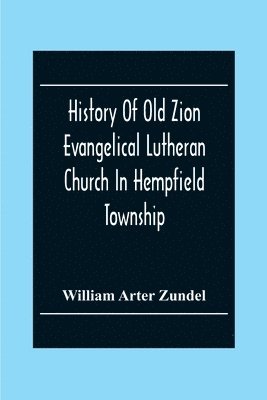 History Of Old Zion Evangelical Lutheran Church In Hempfield Township

William Arter Zundel